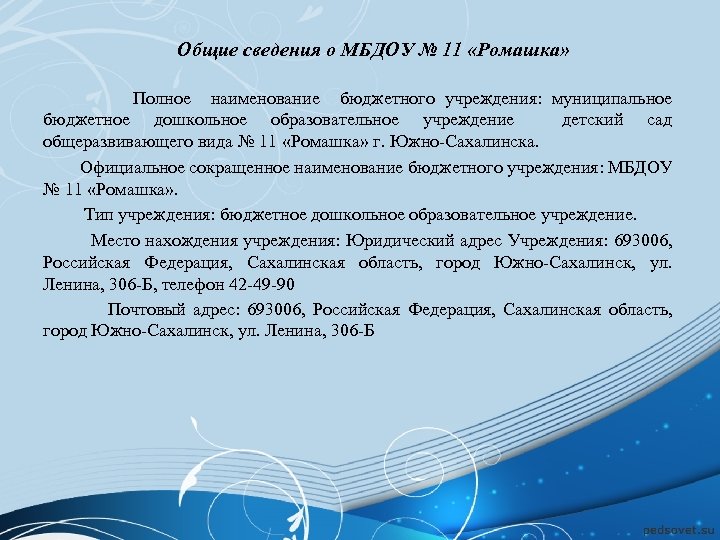 Общие сведения о МБДОУ № 11 «Ромашка»

Полное наименование бюджетного учреждения: муниципальное бюджетное дошкольное образовательное учреждение детский сад общеразвивающего вида № 11 «Ромашка» г. Южно-Сахалинска.

Официальное сокращенное наименование бюджетного учреждения: МБДОУ № 11 «Ромашка».

Тип учреждения: бюджетное дошкольное образовательное учреждение.

Место нахождения учреждения: Юридический адрес Учреждения: 693006, Российская Федерация, Сахалинская область, город Южно-Сахалинск, ул. Ленина, 306-Б, телефон 42-49-90

Почтовый адрес: 693006, Российская Федерация, Сахалинская область, город Южно-Сахалинск, ул. Ленина, 306-Б

pedsovet.su